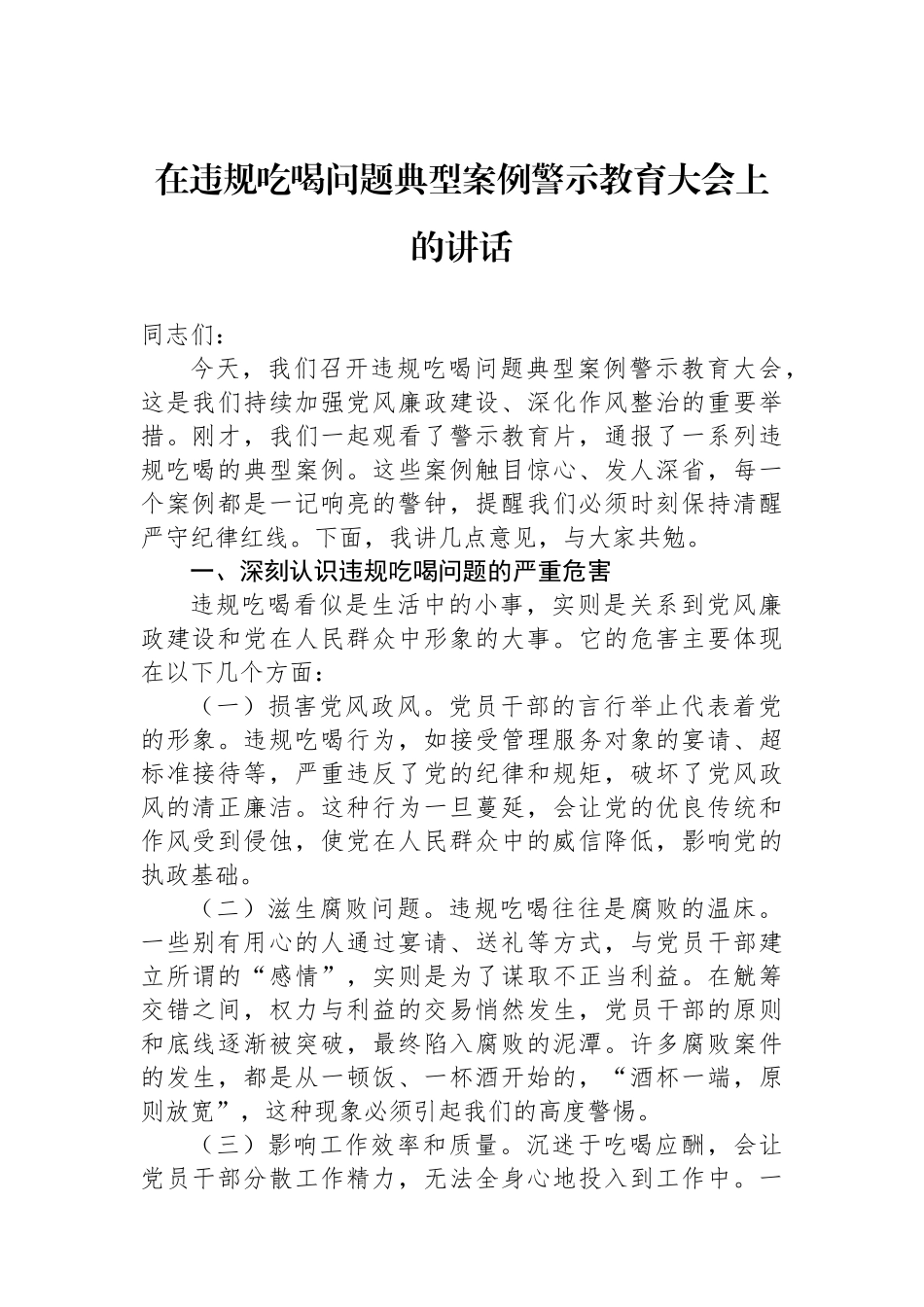 在违规吃喝问题典型案例警示教育大会上的讲话

同志们：

今天，我们召开违规吃喝问题典型案例警示教育大会，这是我们持续加强党风廉政建设、深化作风整治的重要举措。刚才，我们一起观看了警示教育片，通报了一系列违规吃喝的典型案例。这些案例触目惊心、发人深省，每一个案例都是一记响亮的警钟，提醒我们必须时刻保持清醒严守纪律红线。下面，我讲几点意见，与大家共勉。

一、深刻认识违规吃喝问题的严重危害

违规吃喝看似是生活中的小事，实则是关系到党风廉政建设和党在人民群众中形象的大事。它的危害主要体现在以下几个方面：

（一）损害党风政风。党员干部的言行举止代表着党的形象。违规吃喝行为，如接受管理服务对象的宴请、超标准接待等，严重违反了党的纪律和规矩，破坏了党风政风的清正廉洁。这种行为一旦蔓延，会让党的优良传统和作风受到侵蚀，使党在人民群众中的威信降低，影响党的执政基础。

（二）滋生腐败问题。违规吃喝往往是腐败的温床。一些别有用心的人通过宴请、送礼等方式，与党员干部建立所谓的“感情”，实则是为了谋取不正当利益。在觥筹交错之间，权力与利益的交易悄然发生，党员干部的原则和底线逐渐被突破，最终陷入腐败的泥潭。许多腐败案件的发生，都是从一顿饭、一杯酒开始的，“酒杯一端，原则放宽”，这种现象必须引起我们的高度警惕。

（三）影响工作效率和质量。沉迷于吃喝应酬，会让党员干部分散工作精力，无法全身心地投入到工作中。一